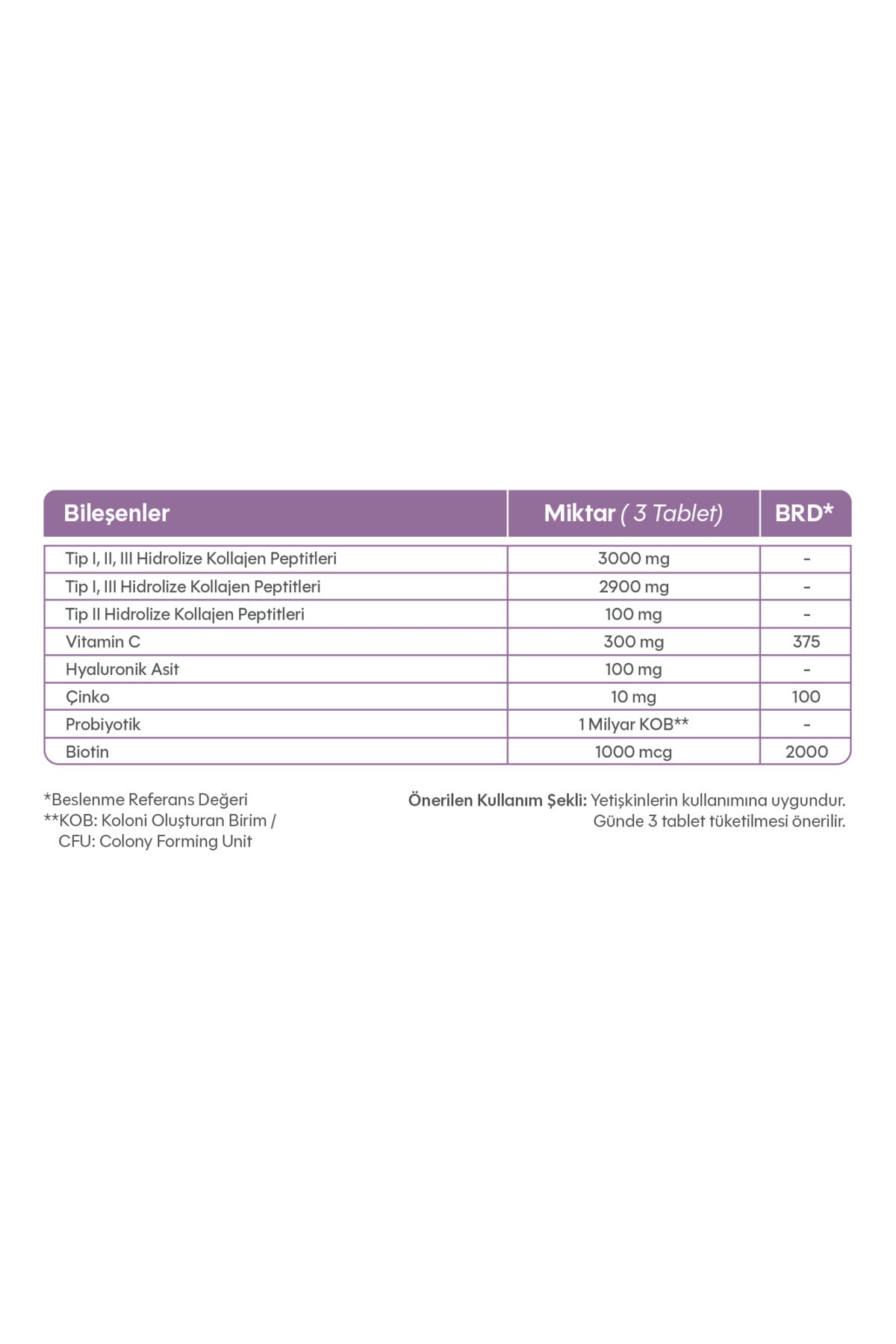 | Bileşenler | Miktar ( 3 Tablet) | BRD* |
|---|---|---|
| Tip I, II, III Hidrolize Kollajen Peptitleri | 3000 mg | - |
| Tip I, III Hidrolize Kollajen Peptitleri | 2900 mg | - |
| Tip II Hidrolize Kollajen Peptitleri | 100 mg | - |
| Vitamin C | 300 mg | 375 |
| Hyaluronik Asit | 100 mg | - |
| Çinko | 10 mg | 100 |
| Probiyotik | 1 Milyar KOB** | - |
| Biotin | 1000 mcg | 2000 |

*Beslenme Referans Değeri
**KOB: Koloni Oluşturan Birim /
CFU: Colony Forming Unit

Önerilen Kullanım Şekli: Yetişkinlerin kullanımına uygundur. Günde 3 tablet tüketilmesi önerilir.